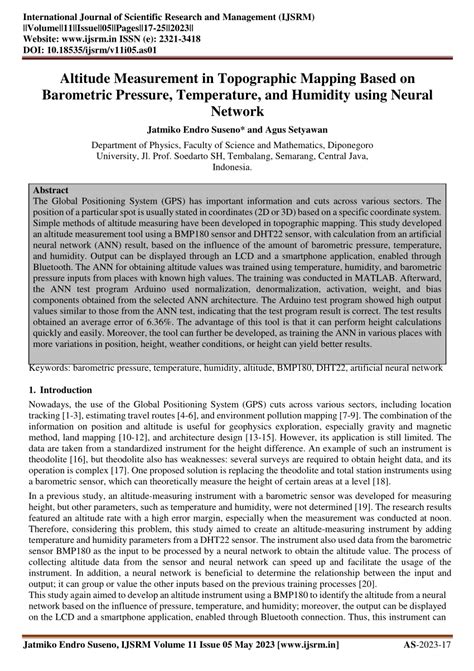 International Journal of Scientific Research and Management (IJSRM)
||Volume||11||Issue||05||Pages||17-25||2023||
Website: www.ijsrm.in ISSN (e): 2321-3418
DOI: 10.18535/ijsrm/v11i05.as01

Altitude Measurement in Topographic Mapping Based on Barometric Pressure, Temperature, and Humidity using Neural Network

Jatmiko Endro Suseno* and Agus Setyawan

Department of Physics, Faculty of Science and Mathematics, Diponegoro University, Jl. Prof. Soedarto SH, Tembalang, Semarang, Central Java, Indonesia.

Abstract
The Global Positioning System (GPS) has important information and cuts across various sectors. The position of a particular spot is usually stated in coordinates (2D or 3D) based on a specific coordinate system. Simple methods of altitude measuring have been developed in topographic mapping. This study developed an altitude measurement tool using a BMP180 sensor and DHT22 sensor, with calculation from an artificial neural network (ANN) result, based on the influence of the amount of barometric pressure, temperature, and humidity. Output can be displayed through an LCD and a smartphone application, enabled through Bluetooth. The ANN for obtaining altitude values was trained using temperature, humidity, and barometric pressure inputs from places with known high values. The training was conducted in MATLAB. Afterward, the ANN test program Arduino used normalization, denormalization, activation, weight, and bias components obtained from the selected ANN architecture. The Arduino test program showed high output values similar to those from the ANN test, indicating that the test program result is correct. The test results obtained an average error of 6.36%. The advantage of this tool is that it can perform height calculations quickly and easily. Moreover, the tool can further be developed, as training the ANN in various places with more variations in position, height, weather conditions, or height can yield better results.

Keywords: barometric pressure, temperature, humidity, altitude, BMP180, DHT22, artificial neural network

1. Introduction
Nowadays, the use of the Global Positioning System (GPS) cuts across various sectors, including location tracking [1-3], estimating travel routes [4-6], and environment pollution mapping [7-9]. The combination of the information on position and altitude is useful for geophysics exploration, especially gravity and magnetic method, land mapping [10-12], and architecture design [13-15]. However, its application is still limited. The data are taken from a standardized instrument for the height difference. An example of such an instrument is theodolite [16], but theodolite also has weaknesses: several surveys are required to obtain height data, and its operation is complex [17]. One proposed solution is replacing the theodolite and total station instruments using a barometric sensor, which can theoretically measure the height of certain areas at a level [18].

In a previous study, an altitude-measuring instrument with a barometric sensor was developed for measuring height, but other parameters, such as temperature and humidity, were not determined [19]. The research results featured an altitude rate with a high error margin, especially when the measurement was conducted at noon. Therefore, considering this problem, this study aimed to create an altitude-measuring instrument by adding temperature and humidity parameters from a DHT22 sensor. The instrument also used data from the barometric sensor BMP180 as the input to be processed by a neural network to obtain the altitude value. The process of collecting altitude data from the sensor and neural network can speed up and facilitate the usage of the instrument. In addition, a neural network is beneficial to determine the relationship between the input and output; it can group or value the other inputs based on the previous training processes [20].
This study again aimed to develop an altitude instrument using a BMP180 to identify the altitude from a neural network based on the influence of pressure, temperature, and humidity; moreover, the output can be displayed on the LCD and a smartphone application, enabled through Bluetooth connection. Thus, this instrument can

Jatmiko Endro Suseno, IJSRM Volume 11 Issue 05 May 2023 [www.ijsrm.in] AS-2023-17